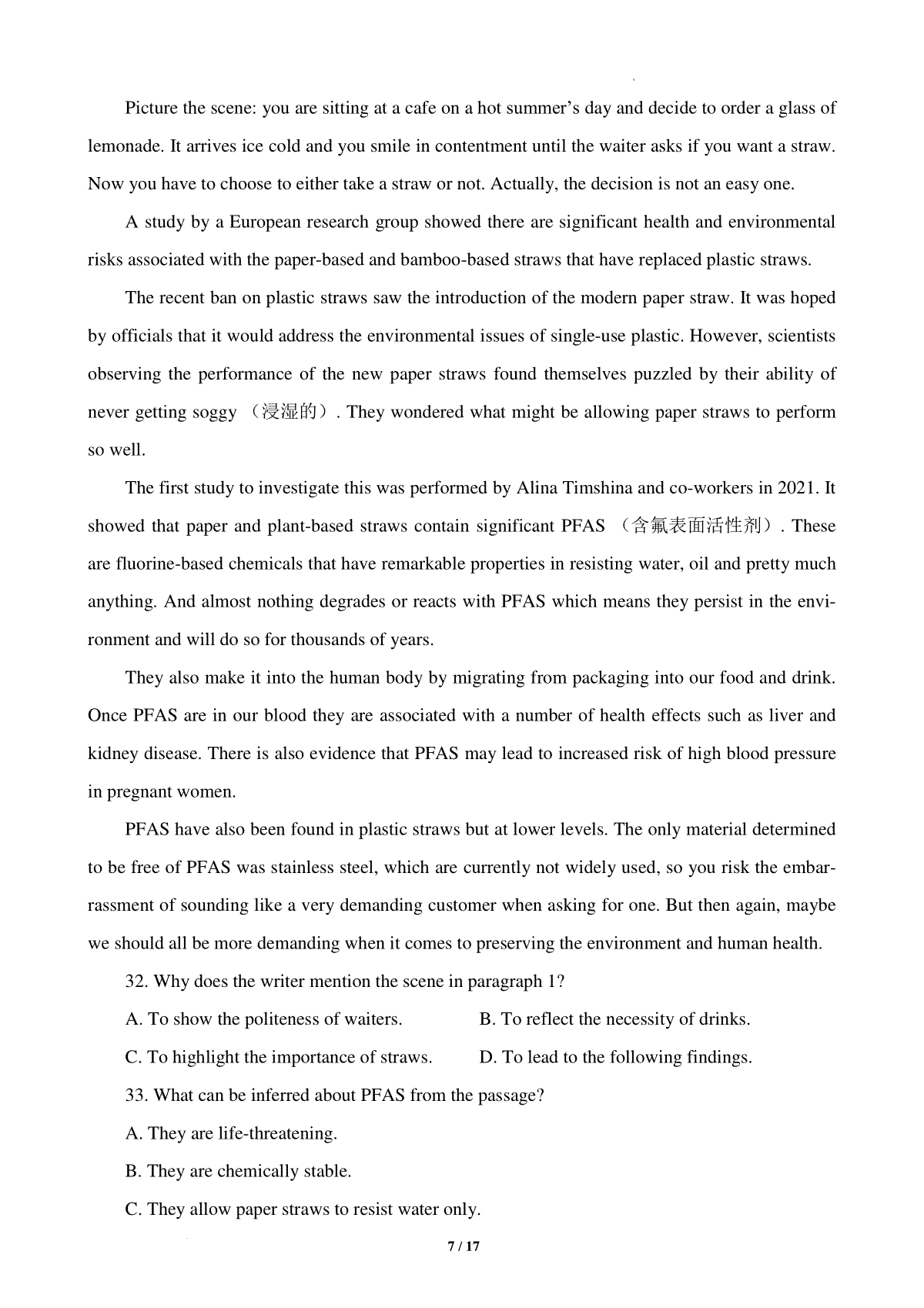 Picture the scene: you are sitting at a cafe on a hot summer's day and decide to order a glass of lemonade. It arrives ice cold and you smile in contentment until the waiter asks if you want a straw. Now you have to choose to either take a straw or not. Actually, the decision is not an easy one.

A study by a European research group showed there are significant health and environmental risks associated with the paper-based and bamboo-based straws that have replaced plastic straws.

The recent ban on plastic straws saw the introduction of the modern paper straw. It was hoped by officials that it would address the environmental issues of single-use plastic. However, scientists observing the performance of the new paper straws found themselves puzzled by their ability of never getting soggy （浸湿的）. They wondered what might be allowing paper straws to perform so well.

The first study to investigate this was performed by Alina Timshina and co-workers in 2021. It showed that paper and plant-based straws contain significant PFAS （含氟表面活性剂）. These are fluorine-based chemicals that have remarkable properties in resisting water, oil and pretty much anything. And almost nothing degrades or reacts with PFAS which means they persist in the environment and will do so for thousands of years.

They also make it into the human body by migrating from packaging into our food and drink. Once PFAS are in our blood they are associated with a number of health effects such as liver and kidney disease. There is also evidence that PFAS may lead to increased risk of high blood pressure in pregnant women.

PFAS have also been found in plastic straws but at lower levels. The only material determined to be free of PFAS was stainless steel, which are currently not widely used, so you risk the embarrassment of sounding like a very demanding customer when asking for one. But then again, maybe we should all be more demanding when it comes to preserving the environment and human health.

32. Why does the writer mention the scene in paragraph 1?

A. To show the politeness of waiters.
B. To reflect the necessity of drinks.
C. To highlight the importance of straws.
D. To lead to the following findings.

33. What can be inferred about PFAS from the passage?

A. They are life-threatening.

B. They are chemically stable.

C. They allow paper straws to resist water only.

7 / 17